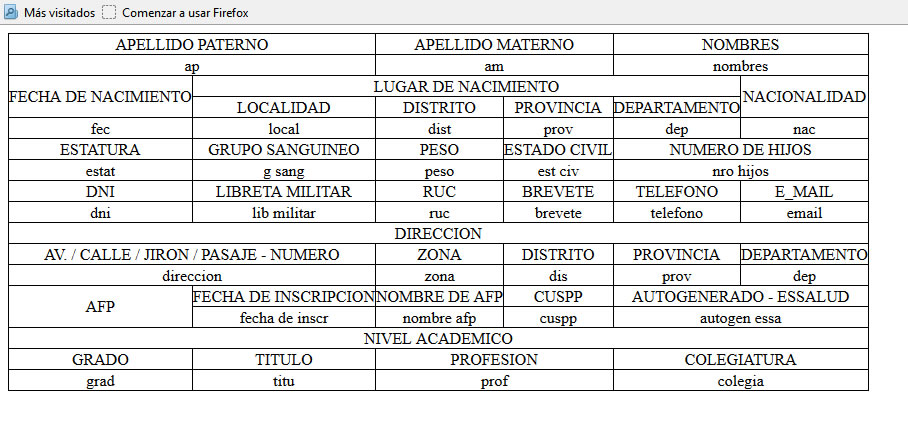 Más visitados Comenzar a usar Firefox

| APELLIDO PATERNO | | APELLIDO MATERNO | | NOMBRES | |
|---|---|---|---|---|---|
| ap | | am | | nombres | |
| FECHA DE NACIMIENTO | LUGAR DE NACIMIENTO | | | | NACIONALIDAD |
| | LOCALIDAD | DISTRITO | PROVINCIA | DEPARTAMENTO | |
| fec | local | dist | prov | dep | nac |
| ESTATURA | GRUPO SANGUINEO | PESO | ESTADO CIVIL | NUMERO DE HIJOS | |
| estat | g sang | peso | est civ | nro hijos | |
| DNI | LIBRETA MILITAR | RUC | BREVETE | TELEFONO | E_MAIL |
| dni | lib militar | ruc | brevete | telefono | email |
| DIRECCION | | | | | |
| AV. / CALLE / JIRON / PASAJE - NUMERO | | ZONA | DISTRITO | PROVINCIA | DEPARTAMENTO |
| direccion | | zona | dis | prov | dep |
| AFP | FECHA DE INSCRIPCION | NOMBRE DE AFP | CUSPP | AUTOGENERADO - ESSALUD | |
| | fecha de inscr | nombre afp | cuspp | autogen essa | |
| NIVEL ACADEMICO | | | | | |
| GRADO | TITULO | PROFESION | | COLEGIATURA | |
| grad | titu | prof | | colegia | |